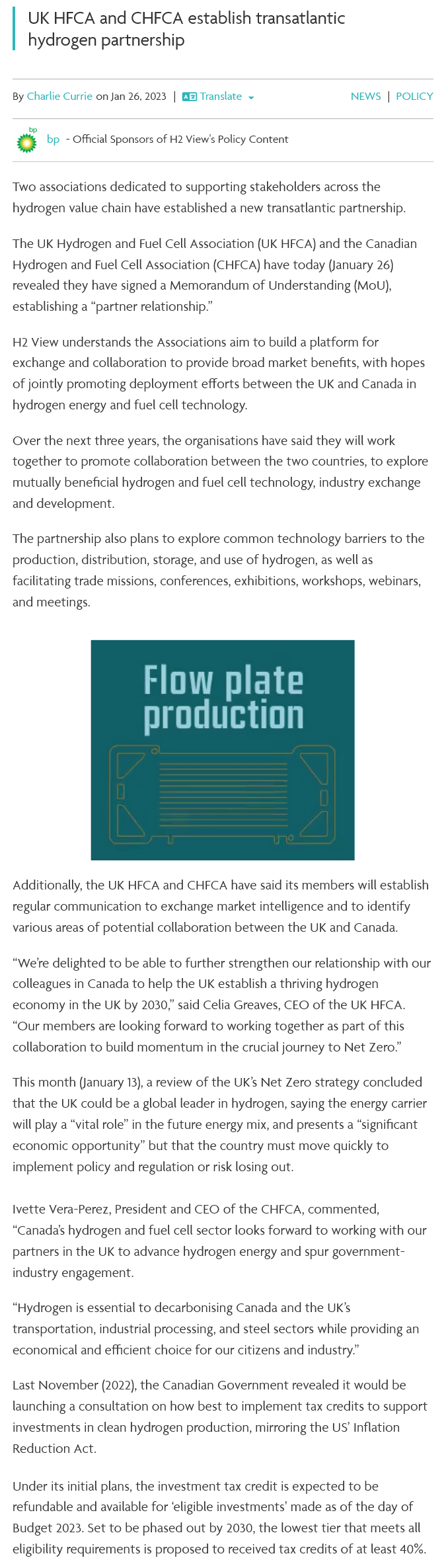 UK HFCA and CHFCA establish transatlantic hydrogen partnership

By Charlie Currie on Jan 26, 2023 | Translate

NEWS | POLICY

bp - Official Sponsors of H2 View's Policy Content

Two associations dedicated to supporting stakeholders across the hydrogen value chain have established a new transatlantic partnership.

The UK Hydrogen and Fuel Cell Association (UK HFCA) and the Canadian Hydrogen and Fuel Cell Association (CHFCA) have today (January 26) revealed they have signed a Memorandum of Understanding (MoU), establishing a "partner relationship."

H2 View understands the Associations aim to build a platform for exchange and collaboration to provide broad market benefits, with hopes of jointly promoting deployment efforts between the UK and Canada in hydrogen energy and fuel cell technology.

Over the next three years, the organisations have said they will work together to promote collaboration between the two countries, to explore mutually beneficial hydrogen and fuel cell technology, industry exchange and development.

The partnership also plans to explore common technology barriers to the production, distribution, storage, and use of hydrogen, as well as facilitating trade missions, conferences, exhibitions, workshops, webinars, and meetings.

Flow plate production

Additionally, the UK HFCA and CHFCA have said its members will establish regular communication to exchange market intelligence and to identify various areas of potential collaboration between the UK and Canada.

"We're delighted to be able to further strengthen our relationship with our colleagues in Canada to help the UK establish a thriving hydrogen economy in the UK by 2030," said Celia Greaves, CEO of the UK HFCA. "Our members are looking forward to working together as part of this collaboration to build momentum in the crucial journey to Net Zero."

This month (January 13), a review of the UK's Net Zero strategy concluded that the UK could be a global leader in hydrogen, saying the energy carrier will play a "vital role" in the future energy mix, and presents a "significant economic opportunity" but that the country must move quickly to implement policy and regulation or risk losing out.

Ivette Vera-Perez, President and CEO of the CHFCA, commented, "Canada's hydrogen and fuel cell sector looks forward to working with our partners in the UK to advance hydrogen energy and spur government-industry engagement.

"Hydrogen is essential to decarbonising Canada and the UK's transportation, industrial processing, and steel sectors while providing an economical and efficient choice for our citizens and industry."

Last November (2022), the Canadian Government revealed it would be launching a consultation on how best to implement tax credits to support investments in clean hydrogen production, mirroring the US' Inflation Reduction Act.

Under its initial plans, the investment tax credit is expected to be refundable and available for 'eligible investments' made as of the day of Budget 2023. Set to be phased out by 2030, the lowest tier that meets all eligibility requirements is proposed to received tax credits of at least 40%.